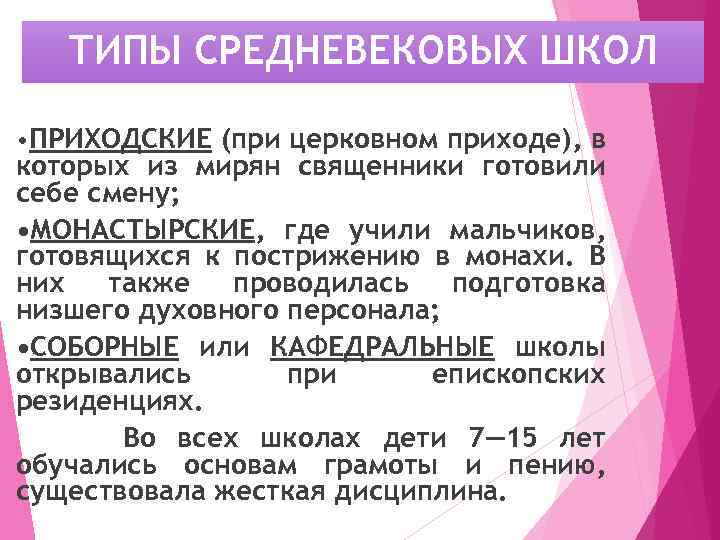 ТИПЫ СРЕДНЕВЕКОВЫХ ШКОЛ

• ПРИХОДСКИЕ (при церковном приходе), в которых из мирян священники готовили себе смену;

• МОНАСТЫРСКИЕ, где учили мальчиков, готовящихся к пострижению в монахи. В них также проводилась подготовка низшего духовного персонала;

• СОБОРНЫЕ или КАФЕДРАЛЬНЫЕ школы открывались при епископских резиденциях.

Во всех школах дети 7—15 лет обучались основам грамоты и пению, существовала жесткая дисциплина.